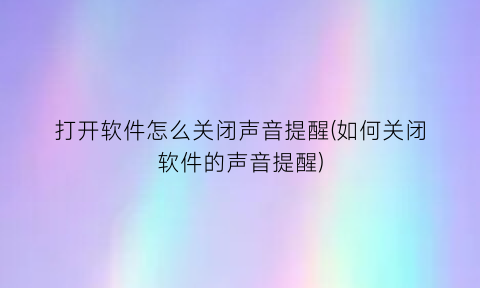 打开软件怎么关闭声音提醒(如何关闭软件的声音提醒)